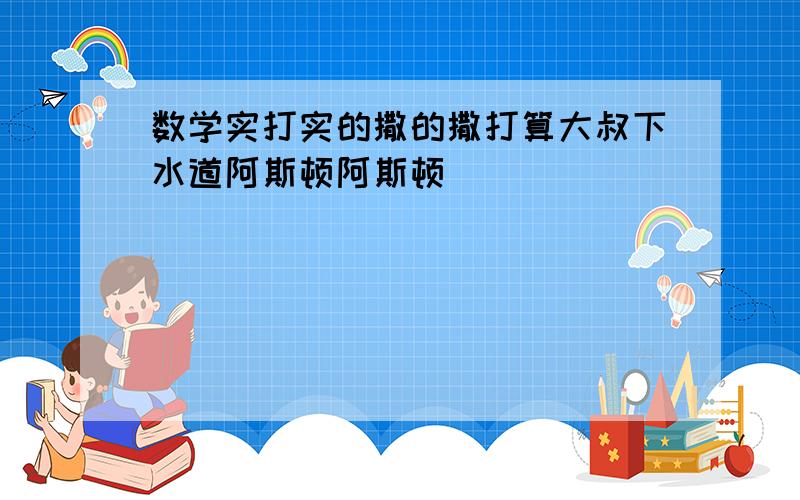 数学实打实的撒的撒打算大叔下水道阿斯顿阿斯顿